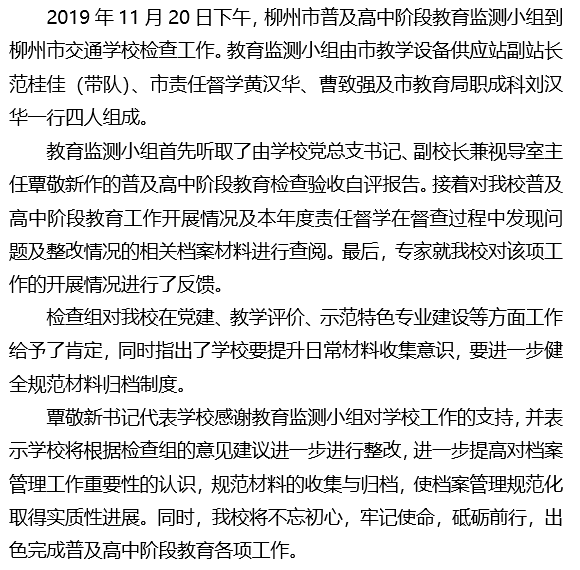 2019 年 11 月 20 日下午，柳州市普及高中阶段教育监测小组到柳州市交通学校检查工作。教育监测小组由市教学设备供应站副站长范桂佳（带队）、市责任督学黄汉华、曹致强及市教育局职成科刘汉华一行四人组成。

教育监测小组首先听取了由学校党总支书记、副校长兼视导室主任覃敬新作的普及高中阶段教育检查验收自评报告。接着对我校普及高中阶段教育工作开展情况及本年度责任督学在督查过程中发现问题及整改情况的相关档案材料进行查阅。最后，专家就我校对该项工作的开展情况进行了反馈。

检查组对我校在党建、教学评价、示范特色专业建设等方面工作给予了肯定，同时指出了学校要提升日常材料收集意识，要进一步健全规范材料归档制度。

覃敬新书记代表学校感谢教育监测小组对学校工作的支持，并表示学校将根据检查组的意见建议进一步进行整改，进一步提高对档案管理工作重要性的认识，规范材料的收集与归档，使档案管理规范化取得实质性进展。同时，我校将不忘初心，牢记使命，砥砺前行，出色完成普及高中阶段教育各项工作。